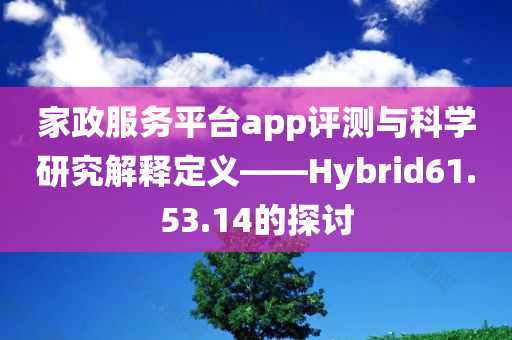 家政服务平台app评测与科学研究解释定义——Hybrid61.53.14的探讨